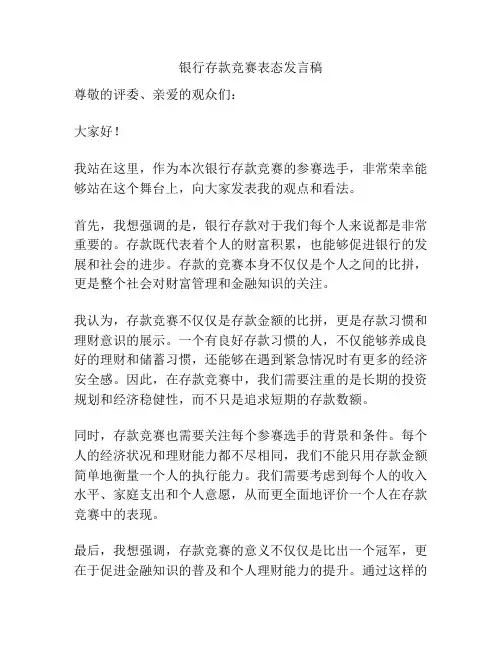 银行存款竞赛表态发言稿

尊敬的评委、亲爱的观众们：

大家好！

我站在这里，作为本次银行存款竞赛的参赛选手，非常荣幸能够站在这个舞台上，向大家发表我的观点和看法。

首先，我想强调的是，银行存款对于我们每个人来说都是非常重要的。存款既代表着个人的财富积累，也能够促进银行的发展和社会的进步。存款的竞赛本身不仅仅是个人之间的比拼，更是整个社会对财富管理和金融知识的关注。

我认为，存款竞赛不仅仅是存款金额的比拼，更是存款习惯和理财意识的展示。一个有良好存款习惯的人，不仅能够养成良好的理财和储蓄习惯，还能够在遇到紧急情况时有更多的经济安全感。因此，在存款竞赛中，我们需要注重的是长期的投资规划和经济稳健性，而不只是追求短期的存款数额。

同时，存款竞赛也需要关注每个参赛选手的背景和条件。每个人的经济状况和理财能力都不尽相同，我们不能只用存款金额简单地衡量一个人的执行能力。我们需要考虑到每个人的收入水平、家庭支出和个人意愿，从而更全面地评价一个人在存款竞赛中的表现。

最后，我想强调，存款竞赛的意义不仅仅是比出一个冠军，更在于促进金融知识的普及和个人理财能力的提升。通过这样的